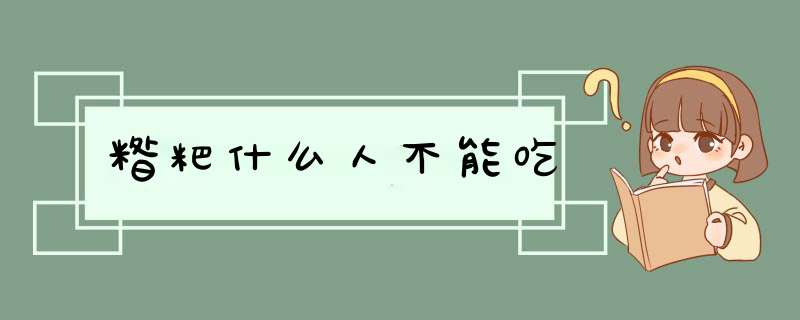 糌粑什么人不能吃